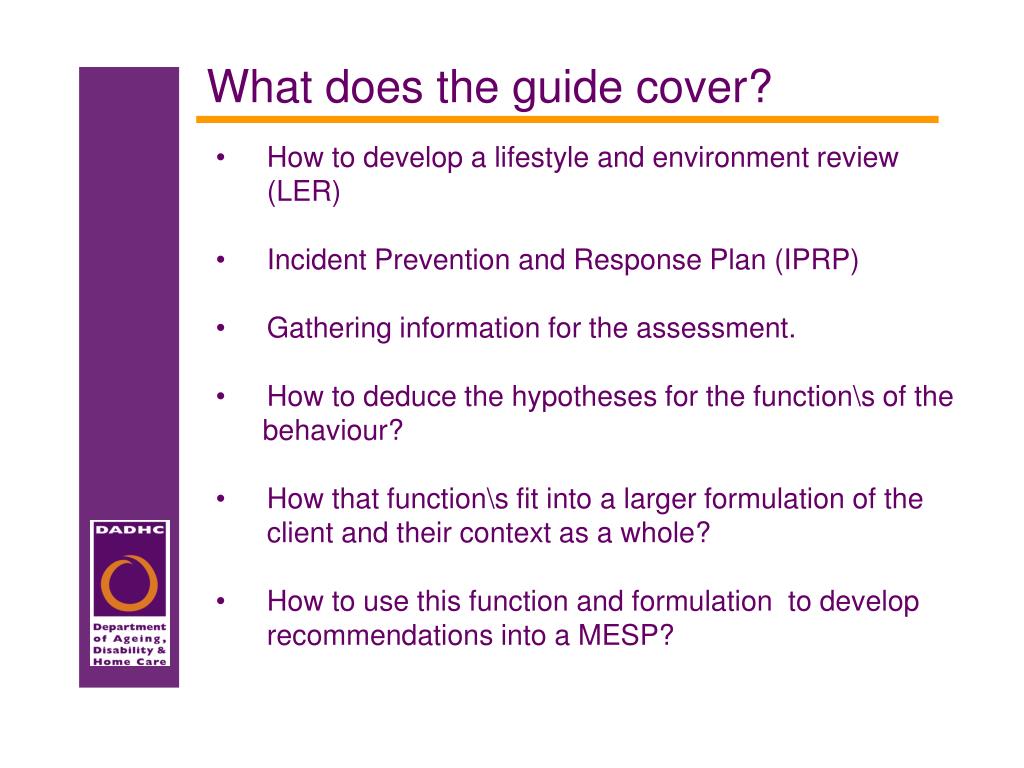 What does the guide cover?

• How to develop a lifestyle and environment review (LER)

• Incident Prevention and Response Plan (IPRP)

• Gathering information for the assessment.

• How to deduce the hypotheses for the function\s of the behaviour?

• How that function\s fit into a larger formulation of the client and their context as a whole?

• How to use this function and formulation to develop recommendations into a MESP?

DADHC

Department of Ageing, Disability & Home Care